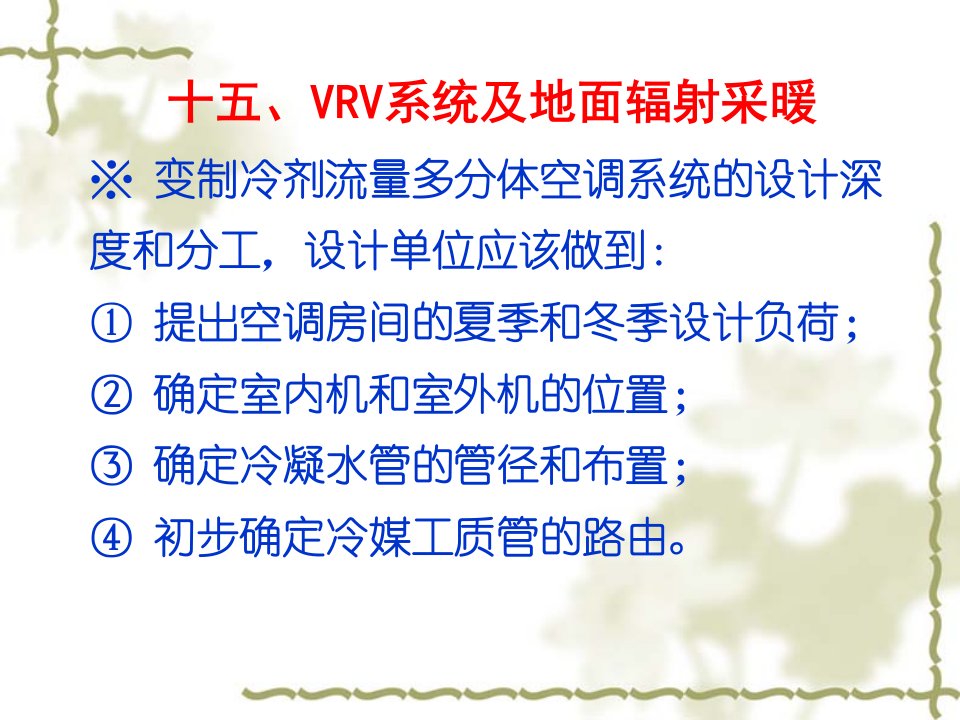 十五、VRV系统及地面辐射采暖

※ 变制冷剂流量多分体空调系统的设计深度和分工，设计单位应该做到：

① 提出空调房间的夏季和冬季设计负荷；

② 确定室内机和室外机的位置；

③ 确定冷凝水管的管径和布置；

④ 初步确定冷媒工质管的路由。